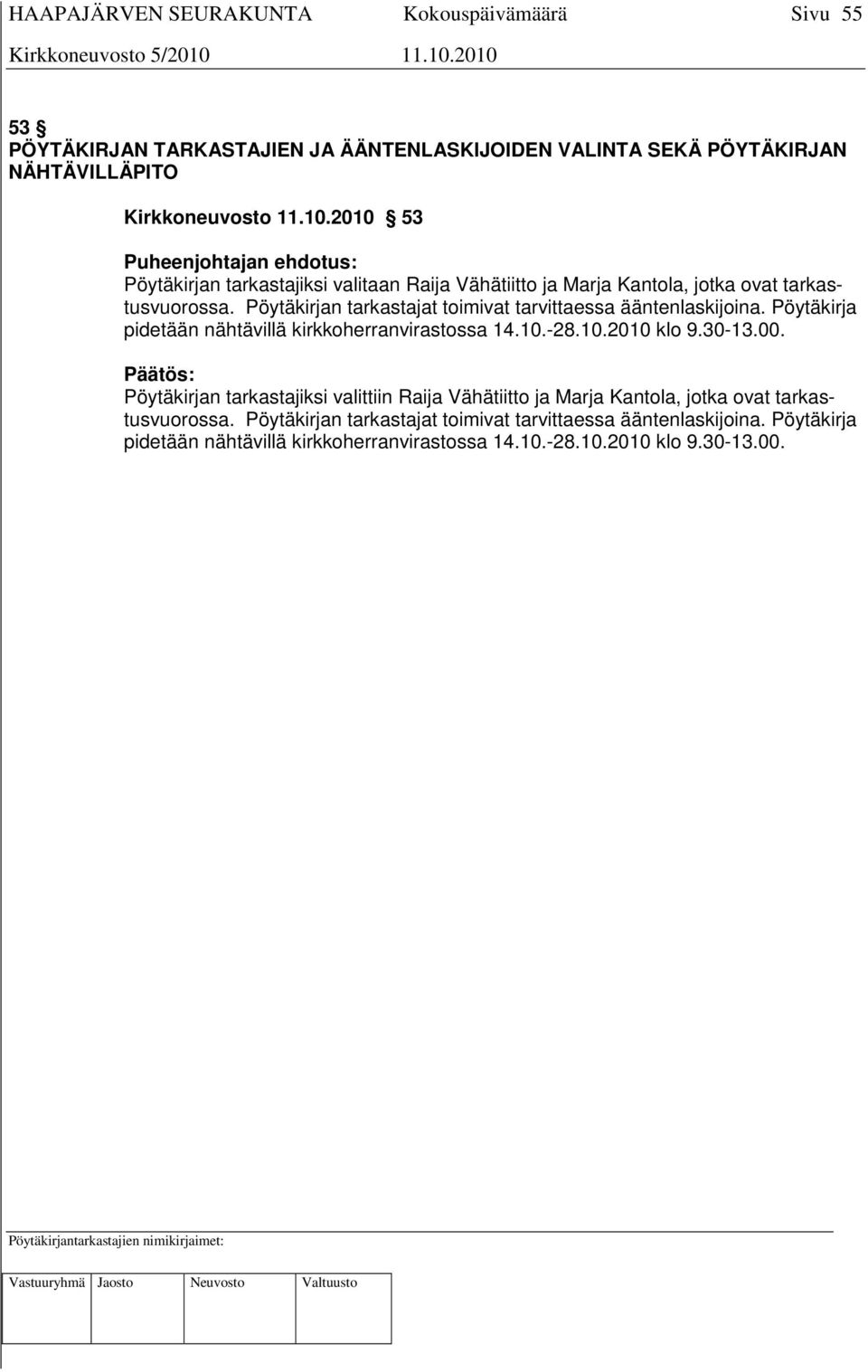 HAAPAJÄRVEN SEURAKUNTA Kokouspäivämäärä Sivu 55
Kirkkoneuvosto 5/2010 11.10.2010

53 §
PÖYTÄKIRJAN TARKASTAJIEN JA ÄÄNTENLASKIJOIDEN VALINTA SEKÄ PÖYTÄKIRJAN NÄHTÄVILLÄPITO

Kirkkoneuvosto 11.10.2010 § 53

Puheenjohtajan ehdotus:
Pöytäkirjan tarkastajiksi valitaan Raija Vähätiitto ja Marja Kantola, jotka ovat tarkastusvuorossa. Pöytäkirjan tarkastajat toimivat tarvittaessa ääntenlaskijoina. Pöytäkirja pidetään nähtävillä kirkkoherranvirastossa 14.10.-28.10.2010 klo 9.30-13.00.

Päätös:
Pöytäkirjan tarkastajiksi valittiin Raija Vähätiitto ja Marja Kantola, jotka ovat tarkastusvuorossa. Pöytäkirjan tarkastajat toimivat tarvittaessa ääntenlaskijoina. Pöytäkirja pidetään nähtävillä kirkkoherranvirastossa 14.10.-28.10.2010 klo 9.30-13.00.

Pöytäkirjantarkastajien nimikirjaimet:

| Vastuuryhmä | Jaosto | Neuvosto | Valtuusto |
|---|---|---|---|
| | | | |